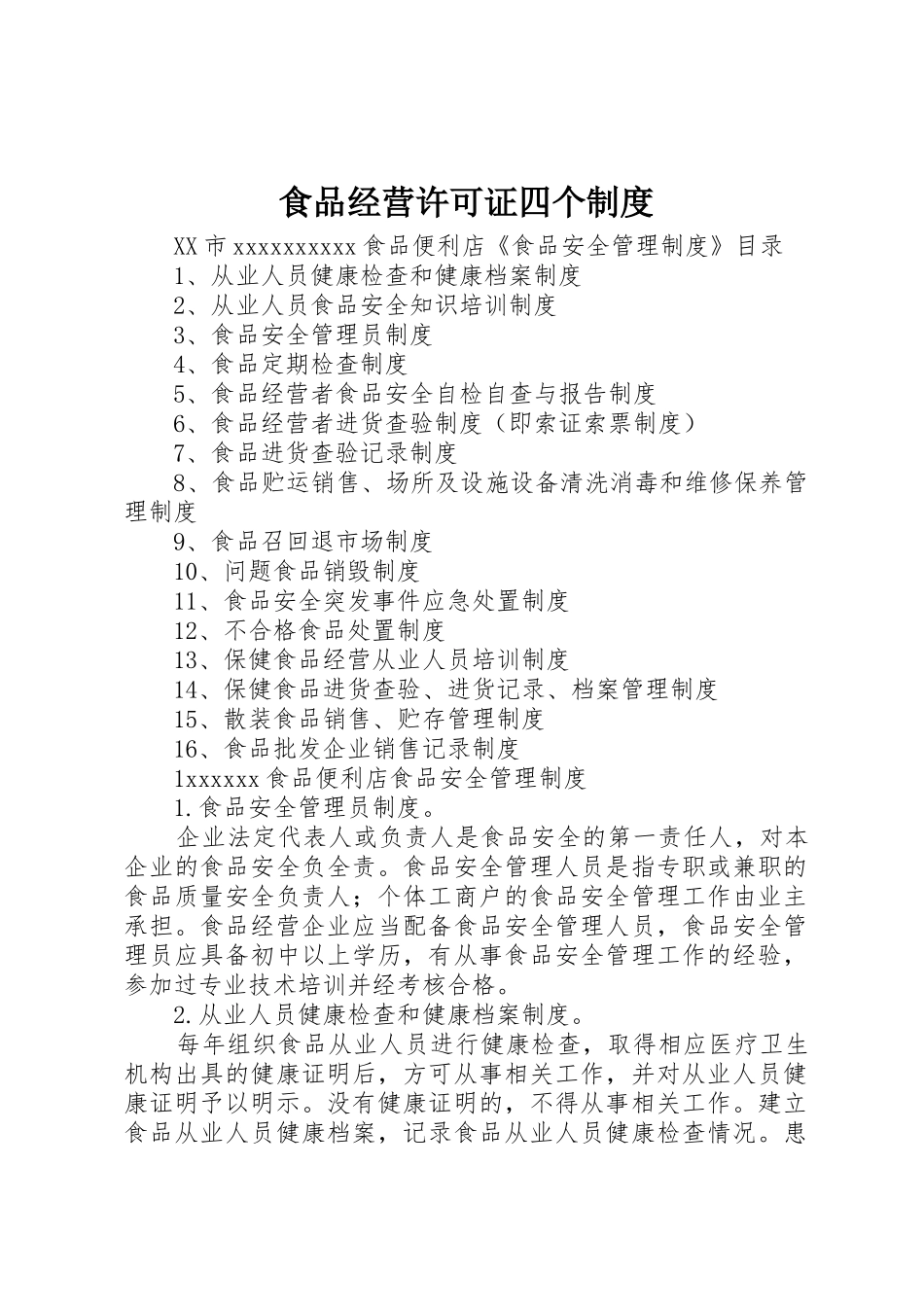 食品经营许可证四个制度

XX市xxxxxxxxxx食品便利店《食品安全管理制度》目录

1、从业人员健康检查和健康档案制度

2、从业人员食品安全知识培训制度

3、食品安全管理员制度

4、食品定期检查制度

5、食品经营者食品安全自检自查与报告制度

6、食品经营者进货查验制度（即索证索票制度）

7、食品进货查验记录制度

8、食品贮运销售、场所及设施设备清洗消毒和维修保养管理制度

9、食品召回退市场制度

10、问题食品销毁制度

11、食品安全突发事件应急处置制度

12、不合格食品处置制度

13、保健食品经营从业人员培训制度

14、保健食品进货查验、进货记录、档案管理制度

15、散装食品销售、贮存管理制度

16、食品批发企业销售记录制度

1xxxxxx食品便利店食品安全管理制度

1.食品安全管理员制度。

企业法定代表人或负责人是食品安全的第一责任人，对本企业的食品安全负全责。食品安全管理人员是指专职或兼职的食品质量安全负责人；个体工商户的食品安全管理工作由业主承担。食品经营企业应当配备食品安全管理人员，食品安全管理员应具备初中以上学历，有从事食品安全管理工作的经验，参加过专业技术培训并经考核合格。

2.从业人员健康检查和健康档案制度。

每年组织食品从业人员进行健康检查，取得相应医疗卫生机构出具的健康证明后，方可从事相关工作，并对从业人员健康证明予以明示。没有健康证明的，不得从事相关工作。建立食品从业人员健康档案，记录食品从业人员健康检查情况。患